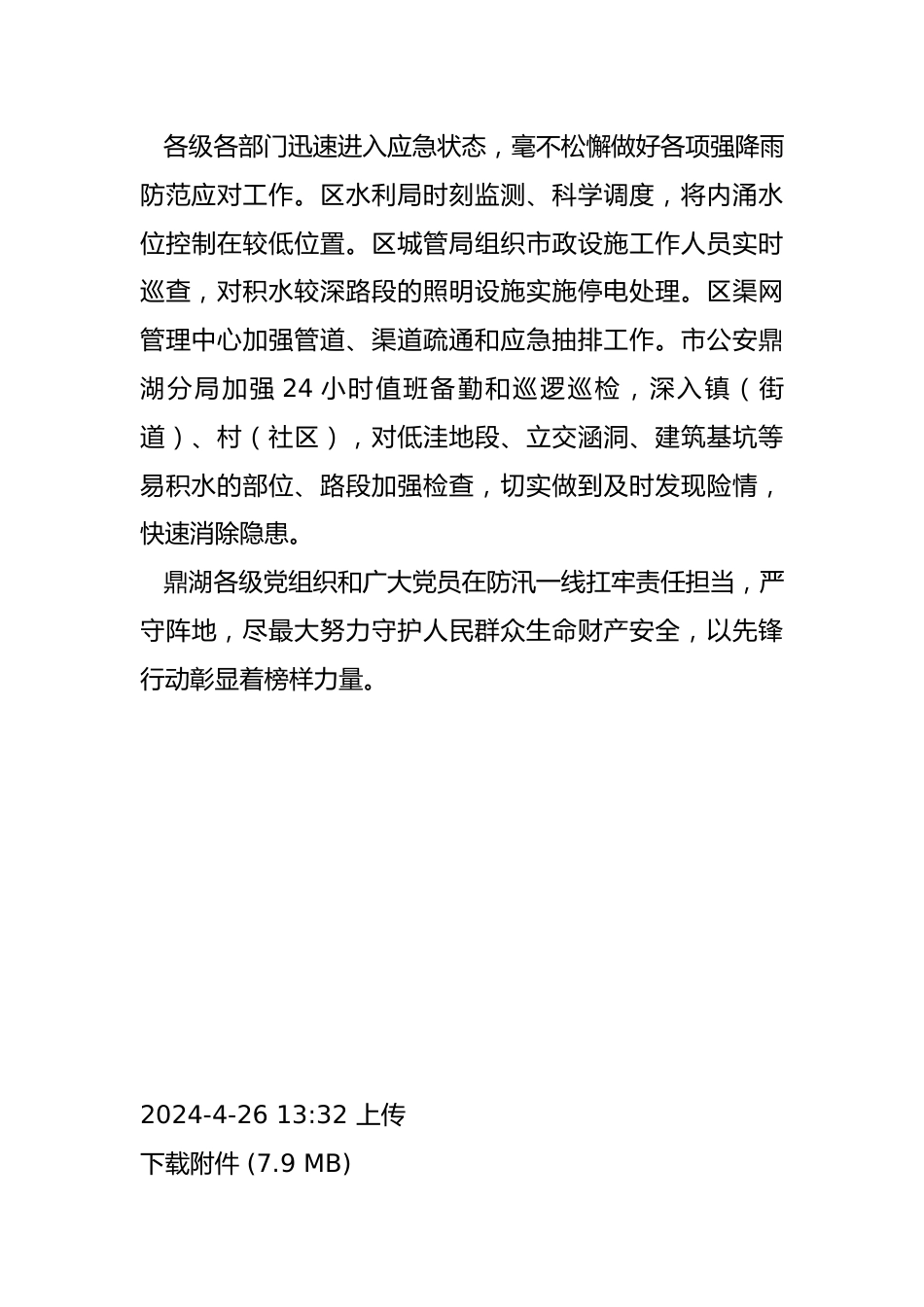 各级各部门迅速进入应急状态，毫不松懈做好各项强降雨防范应对工作。区水利局时刻监测、科学调度，将内涌水位控制在较低位置。区城管局组织市政设施工作人员实时巡查，对积水较深路段的照明设施实施停电处理。区渠网管理中心加强管道、渠道疏通和应急抽排工作。市公安鼎湖分局加强 24 小时值班备勤和巡逻巡检，深入镇（街道）、村（社区），对低洼地段、立交涵洞、建筑基坑等易积水的部位、路段加强检查，切实做到及时发现险情，快速消除隐患。

鼎湖各级党组织和广大党员在防汛一线扛牢责任担当，严守阵地，尽最大努力守护人民群众生命财产安全，以先锋行动彰显着榜样力量。

2024-4-26 13:32 上传

下载附件 (7.9 MB)